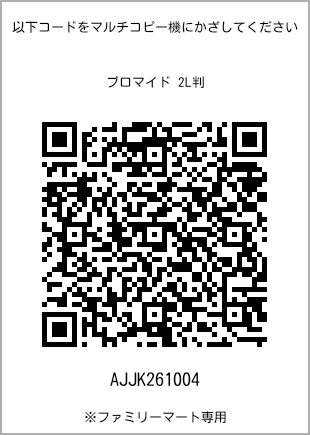 以下コードをマルチコピー機にかざしてください

ブロマイド 2L判

AJJK261004

※ファミリーマート専用